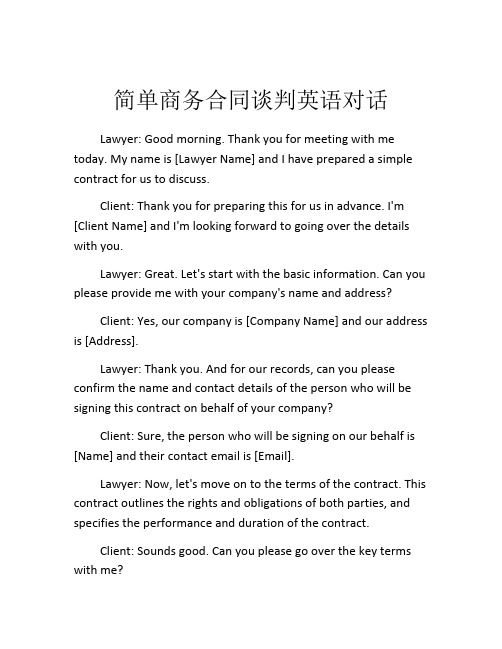 简单商务合同谈判英语对话

Lawyer: Good morning. Thank you for meeting with me today. My name is [Lawyer Name] and I have prepared a simple contract for us to discuss.

Client: Thank you for preparing this for us in advance. I'm [Client Name] and I'm looking forward to going over the details with you.

Lawyer: Great. Let's start with the basic information. Can you please provide me with your company's name and address?

Client: Yes, our company is [Company Name] and our address is [Address].

Lawyer: Thank you. And for our records, can you please confirm the name and contact details of the person who will be signing this contract on behalf of your company?

Client: Sure, the person who will be signing on our behalf is [Name] and their contact email is [Email].

Lawyer: Now, let's move on to the terms of the contract. This contract outlines the rights and obligations of both parties, and specifies the performance and duration of the contract.

Client: Sounds good. Can you please go over the key terms with me?